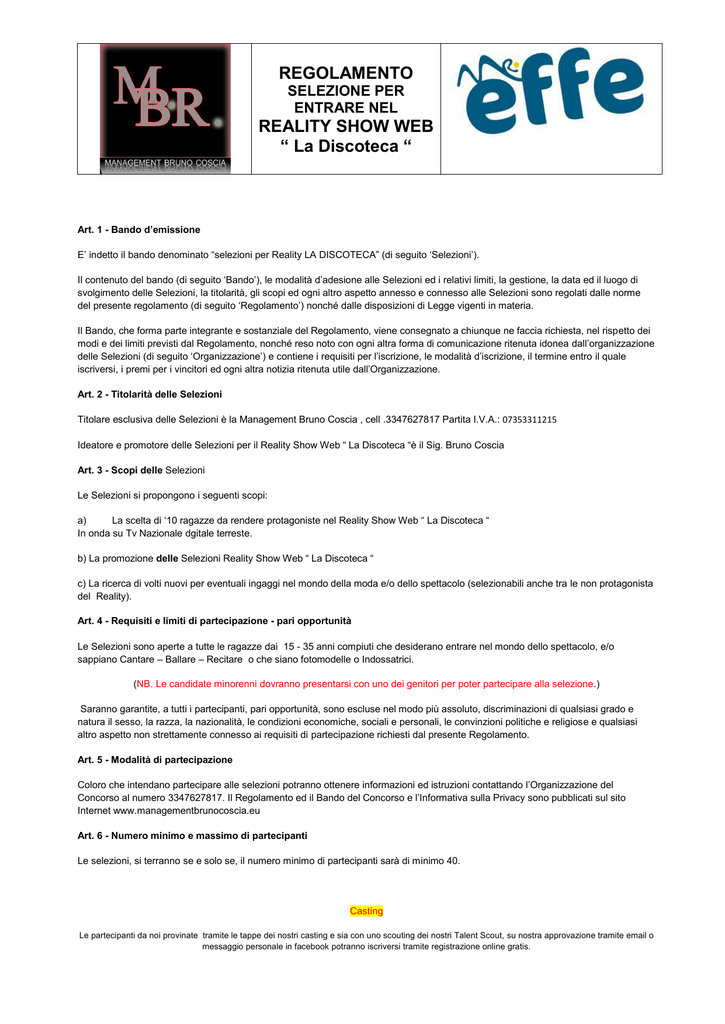 MBR
MANAGEMENT BRUNO COSCIA

REGOLAMENTO
SELEZIONE PER ENTRARE NEL
REALITY SHOW WEB
“ La Discoteca “

effe

Art. 1 - Bando d’emissione

E’ indetto il bando denominato “selezioni per Reality LA DISCOTECA” (di seguito ‘Selezioni’).

Il contenuto del bando (di seguito ‘Bando’), le modalità d’adesione alle Selezioni ed i relativi limiti, la gestione, la data ed il luogo di svolgimento delle Selezioni, la titolarità, gli scopi ed ogni altro aspetto annesso e connesso alle Selezioni sono regolati dalle norme del presente regolamento (di seguito ‘Regolamento’) nonché dalle disposizioni di Legge vigenti in materia.

Il Bando, che forma parte integrante e sostanziale del Regolamento, viene consegnato a chiunque ne faccia richiesta, nel rispetto dei modi e dei limiti previsti dal Regolamento, nonché reso noto con ogni altra forma di comunicazione ritenuta idonea dall’organizzazione delle Selezioni (di seguito ‘Organizzazione’) e contiene i requisiti per l’iscrizione, le modalità d’iscrizione, il termine entro il quale iscriversi, i premi per i vincitori ed ogni altra notizia ritenuta utile dall’Organizzazione.

Art. 2 - Titolarità delle Selezioni

Titolare esclusiva delle Selezioni è la Management Bruno Coscia , cell .3347627817 Partita I.V.A.: 07353311215

Ideatore e promotore delle Selezioni per il Reality Show Web “ La Discoteca “è il Sig. Bruno Coscia

Art. 3 - Scopi delle Selezioni

Le Selezioni si propongono i seguenti scopi:

a) La scelta di ‘10 ragazze da rendere protagoniste nel Reality Show Web “ La Discoteca “
In onda su Tv Nazionale dgitale terreste.

b) La promozione delle Selezioni Reality Show Web “ La Discoteca “

c) La ricerca di volti nuovi per eventuali ingaggi nel mondo della moda e/o dello spettacolo (selezionabili anche tra le non protagonista del Reality).

Art. 4 - Requisiti e limiti di partecipazione - pari opportunità

Le Selezioni sono aperte a tutte le ragazze dai 15 - 35 anni compiuti che desiderano entrare nel mondo dello spettacolo, e/o sappiano Cantare – Ballare – Recitare o che siano fotomodelle o Indossatrici.

(NB. Le candidate minorenni dovranno presentarsi con uno dei genitori per poter partecipare alla selezione.)

Saranno garantite, a tutti i partecipanti, pari opportunità, sono escluse nel modo più assoluto, discriminazioni di qualsiasi grado e natura il sesso, la razza, la nazionalità, le condizioni economiche, sociali e personali, le convinzioni politiche e religiose e qualsiasi altro aspetto non strettamente connesso ai requisiti di partecipazione richiesti dal presente Regolamento.

Art. 5 - Modalità di partecipazione

Coloro che intendano partecipare alle selezioni potranno ottenere informazioni ed istruzioni contattando l’Organizzazione del Concorso al numero 3347627817. Il Regolamento ed il Bando del Concorso e l’Informativa sulla Privacy sono pubblicati sul sito Internet www.managementbrunocoscia.eu

Art. 6 - Numero minimo e massimo di partecipanti

Le selezioni, si terranno se e solo se, il numero minimo di partecipanti sarà di minimo 40.

Casting

Le partecipanti da noi provinate tramite le tappe dei nostri casting e sia con uno scouting dei nostri Talent Scout, su nostra approvazione tramite email o messaggio personale in facebook potranno iscriversi tramite registrazione online gratis.